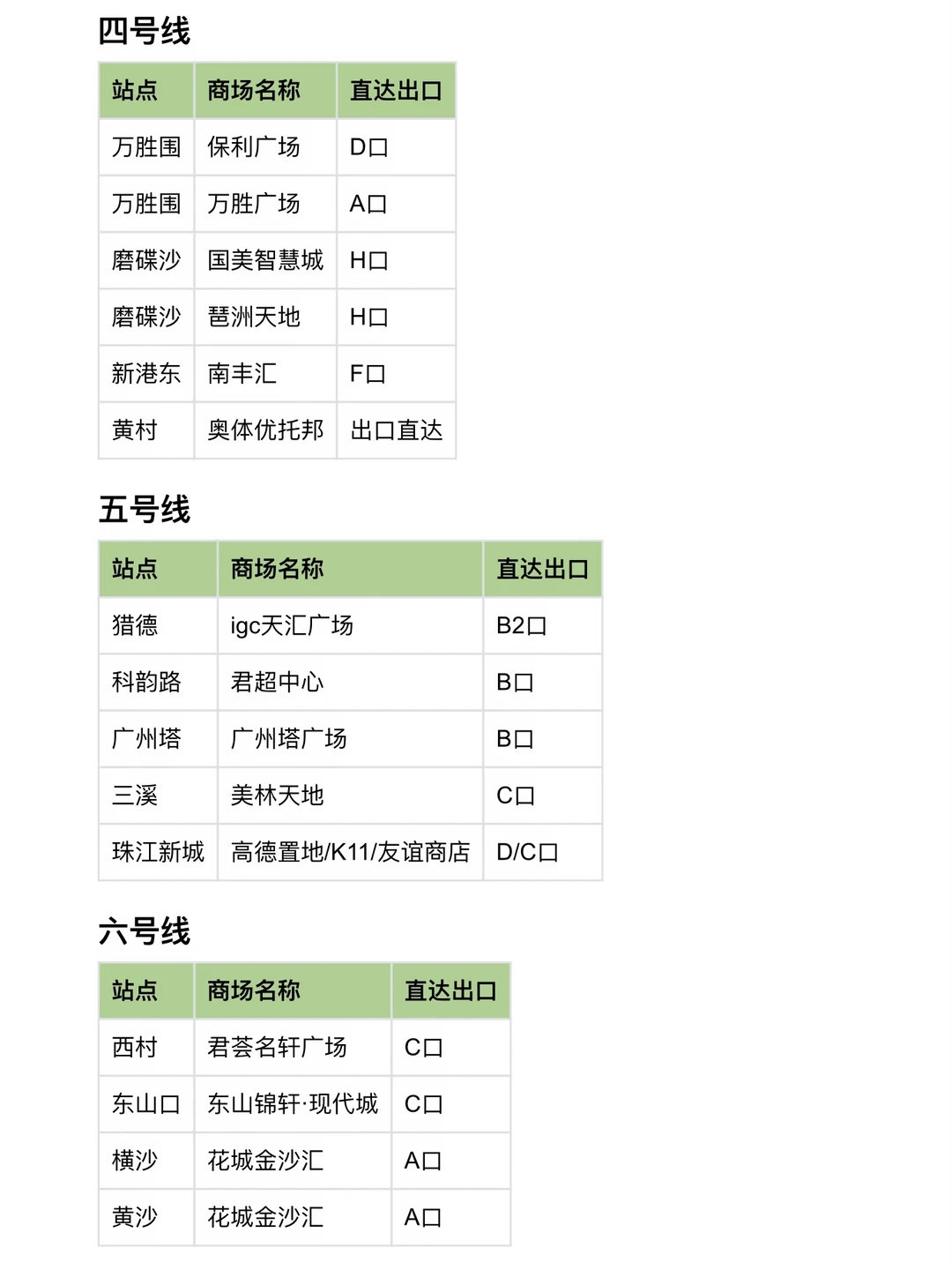 四号线

| 站点 | 商场名称 | 直达出口 |
|---|---|---|
| 万胜围 | 保利广场 | D口 |
| 万胜围 | 万胜广场 | A口 |
| 磨碟沙 | 国美智慧城 | H口 |
| 磨碟沙 | 琶洲天地 | H口 |
| 新港东 | 南丰汇 | F口 |
| 黄村 | 奥体优托邦 | 出口直达 |

五号线

| 站点 | 商场名称 | 直达出口 |
|---|---|---|
| 猎德 | igc天汇广场 | B2口 |
| 科韵路 | 君超中心 | B口 |
| 广州塔 | 广州塔广场 | B口 |
| 三溪 | 美林天地 | C口 |
| 珠江新城 | 高德置地/K11/友谊商店 | D/C口 |

六号线

| 站点 | 商场名称 | 直达出口 |
|---|---|---|
| 西村 | 君荟名轩广场 | C口 |
| 东山口 | 东山锦轩·现代城 | C口 |
| 横沙 | 花城金沙汇 | A口 |
| 黄沙 | 花城金沙汇 | A口 |